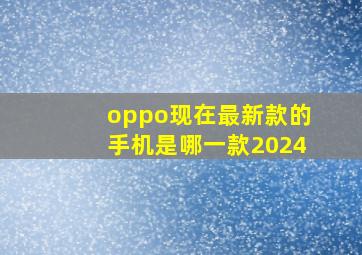 oppo现在最新款的手机是哪一款2024